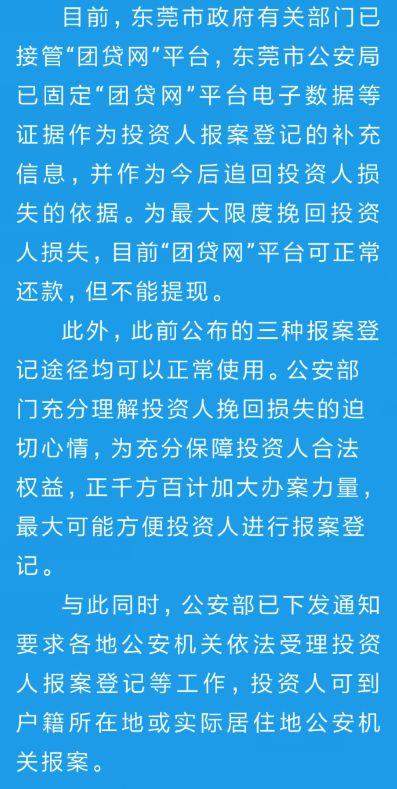 目前，东莞市政府有关部门已接管“团贷网”平台，东莞市公安局已固定“团贷网”平台电子数据等证据作为投资人报案登记的补充信息，并作为今后追回投资人损失的依据。为最大限度挽回投资人损失，目前“团贷网”平台可正常还款，但不能提现。

此外，此前公布的三种报案登记途径均可以正常使用。公安部门充分理解投资人挽回损失的迫切心情，为充分保障投资人合法权益，正千方百计加大办案力量，最大可能方便投资人进行报案登记。

与此同时，公安部已下发通知要求各地公安机关依法受理投资人报案登记等工作，投资人可到户籍所在地或实际居住地公安机关报案。